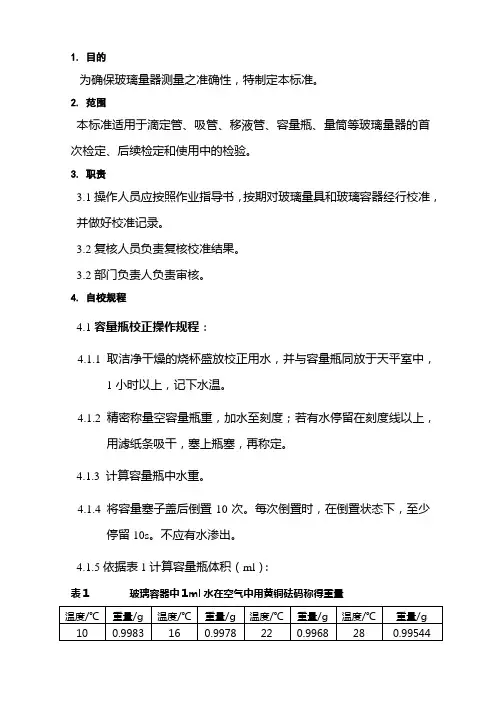 1. 目的

为确保玻璃量器测量之准确性，特制定本标准。

2. 范围

本标准适用于滴定管、吸管、移液管、容量瓶、量筒等玻璃量器的首次检定、后续检定和使用中的检验。

3. 职责

3.1 操作人员应按照作业指导书，按期对玻璃量具和玻璃容器经行校准，并做好校准记录。

3.2 复核人员负责复核校准结果。

3.2 部门负责人负责审核。

4. 自校规程

4.1 容量瓶校正操作规程：

4.1.1 取洁净干燥的烧杯盛放校正用水，并与容量瓶同放于天平室中，1 小时以上，记下水温。

4.1.2 精密称量空容量瓶重，加水至刻度；若有水停留在刻度线以上，用滤纸条吸干，塞上瓶塞，再称定。

4.1.3 计算容量瓶中水重。

4.1.4 将容量塞子盖后倒置 10 次。每次倒置时，在倒置状态下，至少停留 10s。不应有水渗出。

4.1.5 依据表 1 计算容量瓶体积（ml）:

表1 玻璃容器中1ml水在空气中用黄铜砝码称得重量

| 温度/°C | 重量/g | 温度/°C | 重量/g | 温度/°C | 重量/g | 温度/°C | 重量/g |
|---|---|---|---|---|---|---|---|
| 10 | 0.9983 | 16 | 0.9978 | 22 | 0.9968 | 28 | 0.99544 |